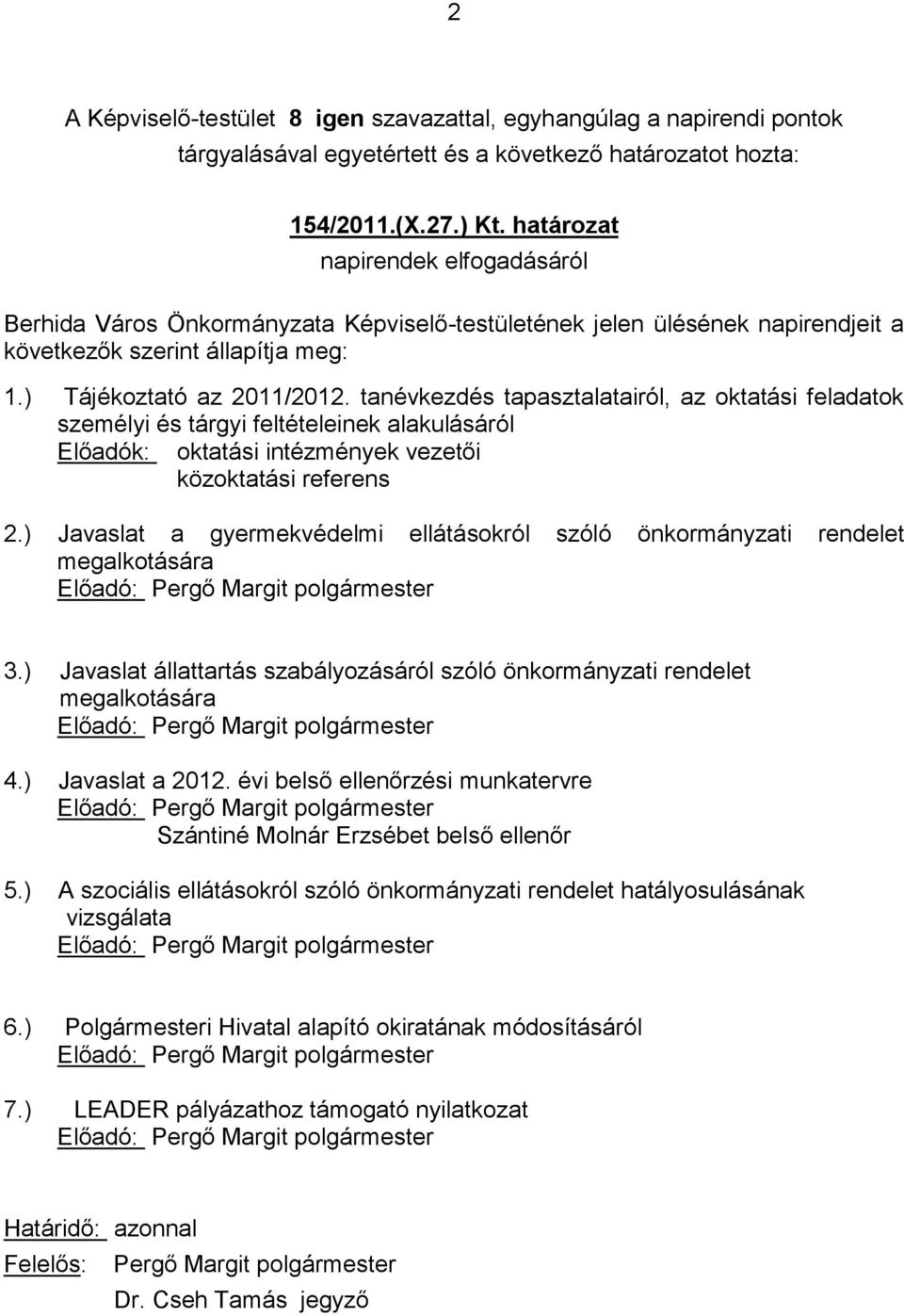 2

A Képviselő-testület 8 igen szavazattal, egyhangúlag a napirendi pontok tárgyalásával egyetértett és a következő határozatot hozta:

154/2011.(X.27.) Kt. határozat
napirendek elfogadásáról

Berhida Város Önkormányzata Képviselő-testületének jelen ülésének napirendjeit a következők szerint állapítja meg:

1.) Tájékoztató az 2011/2012. tanévkezdés tapasztalatairól, az oktatási feladatok személyi és tárgyi feltételeinek alakulásáról
Előadók: oktatási intézmények vezetői
közoktatási referens

2.) Javaslat a gyermekvédelmi ellátásokról szóló önkormányzati rendelet megalkotására
Előadó: Pergő Margit polgármester

3.) Javaslat állattartás szabályozásáról szóló önkormányzati rendelet megalkotására
Előadó: Pergő Margit polgármester

4.) Javaslat a 2012. évi belső ellenőrzési munkatervre
Előadó: Pergő Margit polgármester
Szántiné Molnár Erzsébet belső ellenőr

5.) A szociális ellátásokról szóló önkormányzati rendelet hatályosulásának vizsgálata
Előadó: Pergő Margit polgármester

6.) Polgármesteri Hivatal alapító okiratának módosításáról
Előadó: Pergő Margit polgármester

7.) LEADER pályázathoz támogató nyilatkozat
Előadó: Pergő Margit polgármester

Határidő: azonnal
Felelős: Pergő Margit polgármester
Dr. Cseh Tamás jegyző